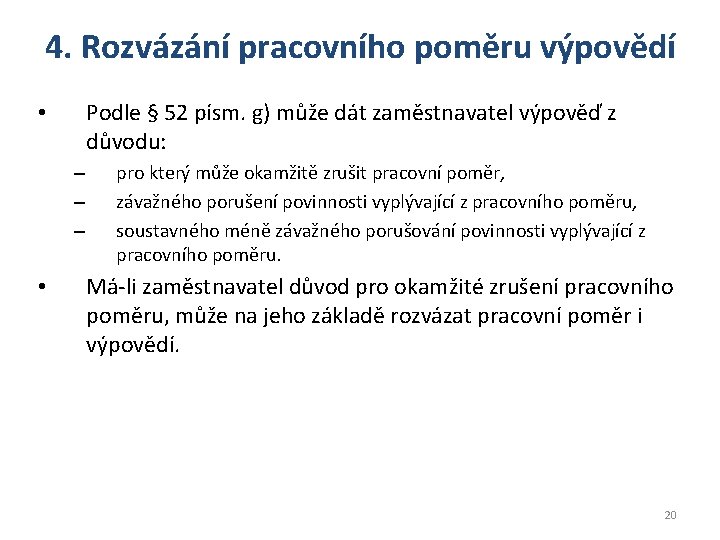 4. Rozvázání pracovního poměru výpovědí

• Podle § 52 písm. g) může dát zaměstnavatel výpověď z důvodu:
– pro který může okamžitě zrušit pracovní poměr,
– závažného porušení povinnosti vyplývající z pracovního poměru,
– soustavného méně závažného porušování povinnosti vyplývající z pracovního poměru.

• Má-li zaměstnavatel důvod pro okamžité zrušení pracovního poměru, může na jeho základě rozvázat pracovní poměr i výpovědí.

20